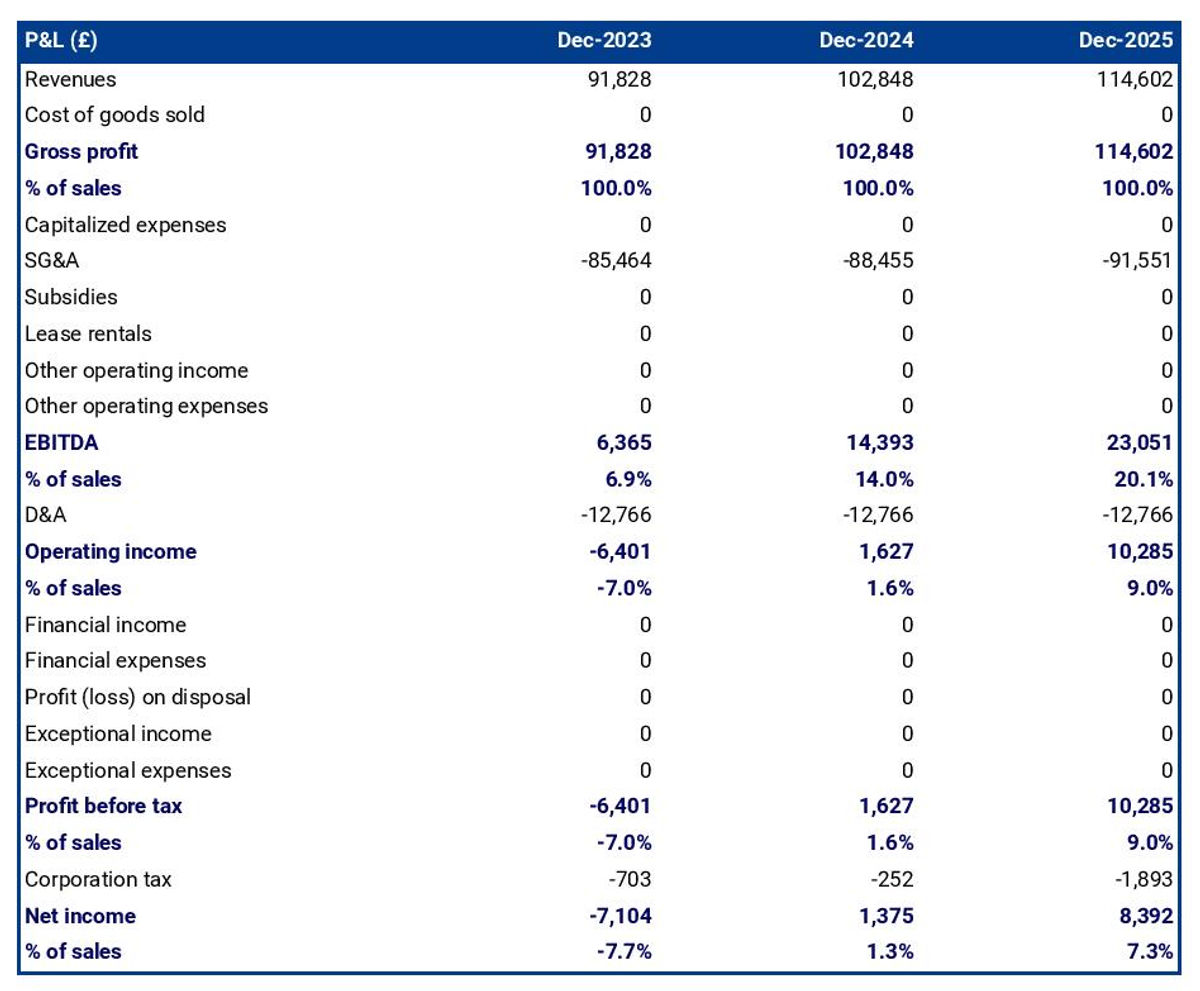 | P&L (£) | Dec-2023 | Dec-2024 | Dec-2025 |
|---|---|---|---|
| Revenues | 91,828 | 102,848 | 114,602 |
| Cost of goods sold | 0 | 0 | 0 |
| Gross profit | 91,828 | 102,848 | 114,602 |
| % of sales | 100.0% | 100.0% | 100.0% |
| Capitalized expenses | 0 | 0 | 0 |
| SG&A | -85,464 | -88,455 | -91,551 |
| Subsidies | 0 | 0 | 0 |
| Lease rentals | 0 | 0 | 0 |
| Other operating income | 0 | 0 | 0 |
| Other operating expenses | 0 | 0 | 0 |
| EBITDA | 6,365 | 14,393 | 23,051 |
| % of sales | 6.9% | 14.0% | 20.1% |
| D&A | -12,766 | -12,766 | -12,766 |
| Operating income | -6,401 | 1,627 | 10,285 |
| % of sales | -7.0% | 1.6% | 9.0% |
| Financial income | 0 | 0 | 0 |
| Financial expenses | 0 | 0 | 0 |
| Profit (loss) on disposal | 0 | 0 | 0 |
| Exceptional income | 0 | 0 | 0 |
| Exceptional expenses | 0 | 0 | 0 |
| Profit before tax | -6,401 | 1,627 | 10,285 |
| % of sales | -7.0% | 1.6% | 9.0% |
| Corporation tax | -703 | -252 | -1,893 |
| Net income | -7,104 | 1,375 | 8,392 |
| % of sales | -7.7% | 1.3% | 7.3% |